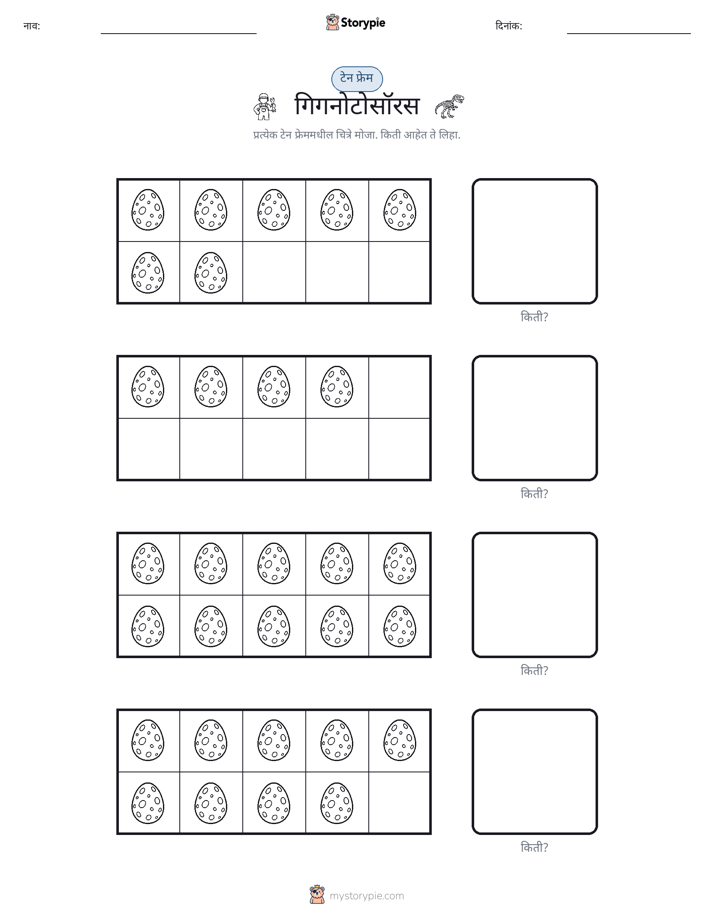 नाव: ____ Storypie दिनांक: ____

टेन फ्रेम

गिगनोटोसॉरस

प्रत्येक टेन फ्रेममधील चित्रे मोजा. किती आहेत ते लिहा.

किती?

किती?

किती?

किती?

mystorypie.com